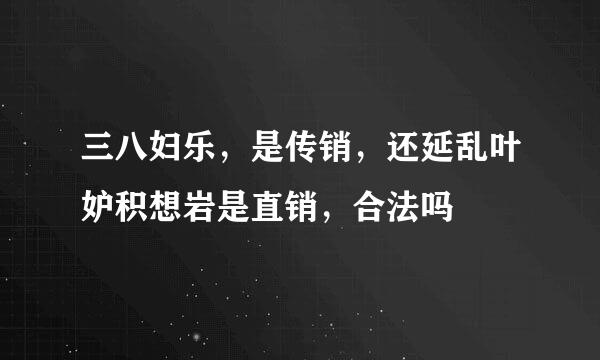 三八妇乐，是传销，还延乱叶妒积想岩是直销，合法吗